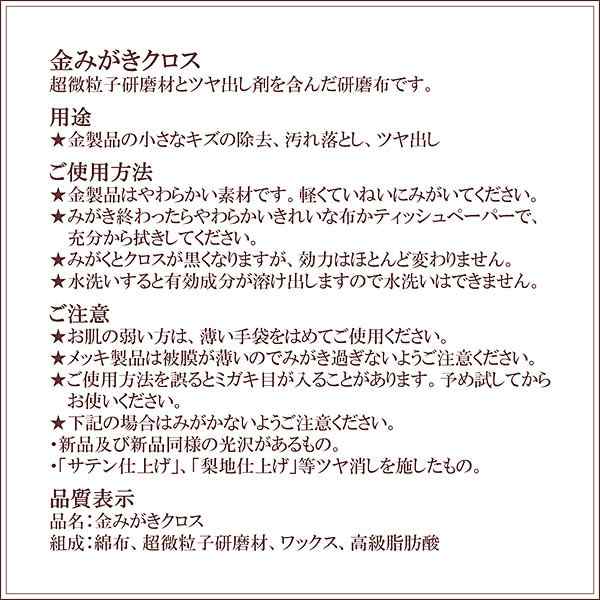 金みがきクロス
超微粒子研磨材とツヤ出し剤を含んだ研磨布です。

用途
★金製品の小さなキズの除去、汚れ落とし、ツヤ出し

ご使用方法
★金製品はやわらかい素材です。軽くていねいにみがいてください。
★みがき終わったらやわらかいきれいな布かティッシュペーパーで、充分から拭きしてください。
★みがくとクロスが黒くなりますが、効力はほとんど変わりません。
★水洗いすると有効成分が溶け出しますので水洗いはできません。

ご注意
★お肌の弱い方は、薄い手袋をはめてご使用ください。
★メッキ製品は被膜が薄いのでみがき過ぎないようご注意ください。
★ご使用方法を誤るとミガキ目が入ることがあります。予め試してからお使いください。
★下記の場合はみがかないようご注意ください。
・新品及び新品同様の光沢があるもの。
・「サテン仕上げ」、「梨地仕上げ」等ツヤ消しを施したもの。

品質表示
品名：金みがきクロス
組成：綿布、超微粒子研磨材、ワックス、高級脂肪酸